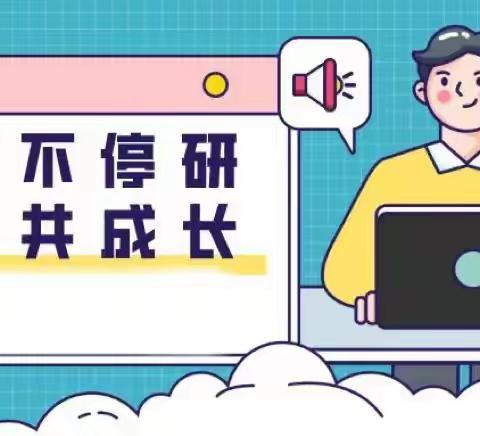 不停研
共成长